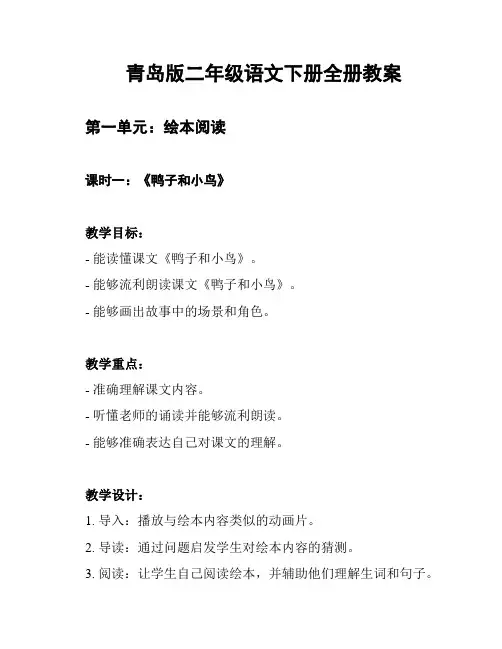 青岛版二年级语文下册全册教案

第一单元：绘本阅读

课时一：《鸭子和小鸟》

教学目标：

- 能读懂课文《鸭子和小鸟》。

- 能够流利朗读课文《鸭子和小鸟》。

- 能够画出故事中的场景和角色。

教学重点：

- 准确理解课文内容。

- 听懂老师的诵读并能够流利朗读。

- 能够准确表达自己对课文的理解。

教学设计：

1. 导入：播放与绘本内容类似的动画片。

2. 导读：通过问题启发学生对绘本内容的猜测。

3. 阅读：让学生自己阅读绘本，并辅助他们理解生词和句子。